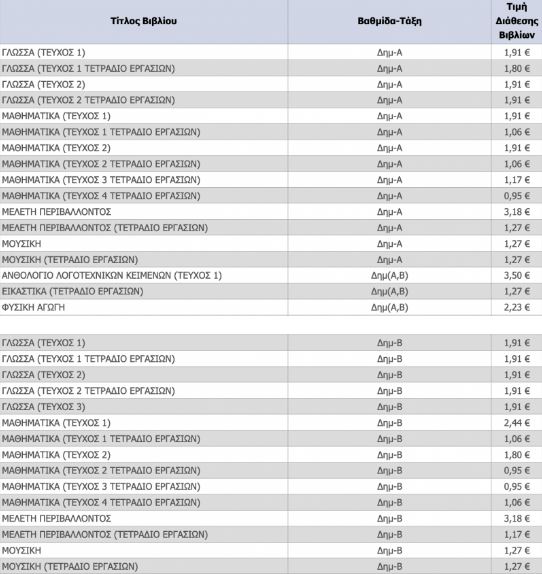 | Τίτλος Βιβλίου | Βαθμίδα-Τάξη | Τιμή Διάθεσης Βιβλίων |
|---|---|---|
| ΓΛΩΣΣΑ (ΤΕΥΧΟΣ 1) | Δημ-Α | 1,91 € |
| ΓΛΩΣΣΑ (ΤΕΥΧΟΣ 1 ΤΕΤΡΑΔΙΟ ΕΡΓΑΣΙΩΝ) | Δημ-Α | 1,80 € |
| ΓΛΩΣΣΑ (ΤΕΥΧΟΣ 2) | Δημ-Α | 1,91 € |
| ΓΛΩΣΣΑ (ΤΕΥΧΟΣ 2 ΤΕΤΡΑΔΙΟ ΕΡΓΑΣΙΩΝ) | Δημ-Α | 1,91 € |
| ΜΑΘΗΜΑΤΙΚΑ (ΤΕΥΧΟΣ 1) | Δημ-Α | 1,91 € |
| ΜΑΘΗΜΑΤΙΚΑ (ΤΕΥΧΟΣ 1 ΤΕΤΡΑΔΙΟ ΕΡΓΑΣΙΩΝ) | Δημ-Α | 1,06 € |
| ΜΑΘΗΜΑΤΙΚΑ (ΤΕΥΧΟΣ 2) | Δημ-Α | 1,91 € |
| ΜΑΘΗΜΑΤΙΚΑ (ΤΕΥΧΟΣ 2 ΤΕΤΡΑΔΙΟ ΕΡΓΑΣΙΩΝ) | Δημ-Α | 1,06 € |
| ΜΑΘΗΜΑΤΙΚΑ (ΤΕΥΧΟΣ 3 ΤΕΤΡΑΔΙΟ ΕΡΓΑΣΙΩΝ) | Δημ-Α | 1,17 € |
| ΜΑΘΗΜΑΤΙΚΑ (ΤΕΥΧΟΣ 4 ΤΕΤΡΑΔΙΟ ΕΡΓΑΣΙΩΝ) | Δημ-Α | 0,95 € |
| ΜΕΛΕΤΗ ΠΕΡΙΒΑΛΛΟΝΤΟΣ | Δημ-Α | 3,18 € |
| ΜΕΛΕΤΗ ΠΕΡΙΒΑΛΛΟΝΤΟΣ (ΤΕΤΡΑΔΙΟ ΕΡΓΑΣΙΩΝ) | Δημ-Α | 1,27 € |
| ΜΟΥΣΙΚΗ | Δημ-Α | 1,27 € |
| ΜΟΥΣΙΚΗ (ΤΕΤΡΑΔΙΟ ΕΡΓΑΣΙΩΝ) | Δημ-Α | 1,27 € |
| ΑΝΘΟΛΟΓΙΟ ΛΟΓΟΤΕΧΝΙΚΩΝ ΚΕΙΜΕΝΩΝ (ΤΕΥΧΟΣ 1) | Δημ(Α,Β) | 3,50 € |
| ΕΙΚΑΣΤΙΚΑ (ΤΕΤΡΑΔΙΟ ΕΡΓΑΣΙΩΝ) | Δημ(Α,Β) | 1,27 € |
| ΦΥΣΙΚΗ ΑΓΩΓΗ | Δημ(Α,Β) | 2,23 € |
| | | |
| ΓΛΩΣΣΑ (ΤΕΥΧΟΣ 1) | Δημ-Β | 1,91 € |
| ΓΛΩΣΣΑ (ΤΕΥΧΟΣ 1 ΤΕΤΡΑΔΙΟ ΕΡΓΑΣΙΩΝ) | Δημ-Β | 1,91 € |
| ΓΛΩΣΣΑ (ΤΕΥΧΟΣ 2) | Δημ-Β | 1,91 € |
| ΓΛΩΣΣΑ (ΤΕΥΧΟΣ 2 ΤΕΤΡΑΔΙΟ ΕΡΓΑΣΙΩΝ) | Δημ-Β | 1,91 € |
| ΓΛΩΣΣΑ (ΤΕΥΧΟΣ 3) | Δημ-Β | 1,91 € |
| ΜΑΘΗΜΑΤΙΚΑ (ΤΕΥΧΟΣ 1) | Δημ-Β | 2,44 € |
| ΜΑΘΗΜΑΤΙΚΑ (ΤΕΥΧΟΣ 1 ΤΕΤΡΑΔΙΟ ΕΡΓΑΣΙΩΝ) | Δημ-Β | 1,06 € |
| ΜΑΘΗΜΑΤΙΚΑ (ΤΕΥΧΟΣ 2) | Δημ-Β | 1,80 € |
| ΜΑΘΗΜΑΤΙΚΑ (ΤΕΥΧΟΣ 2 ΤΕΤΡΑΔΙΟ ΕΡΓΑΣΙΩΝ) | Δημ-Β | 0,95 € |
| ΜΑΘΗΜΑΤΙΚΑ (ΤΕΥΧΟΣ 3 ΤΕΤΡΑΔΙΟ ΕΡΓΑΣΙΩΝ) | Δημ-Β | 0,95 € |
| ΜΑΘΗΜΑΤΙΚΑ (ΤΕΥΧΟΣ 4 ΤΕΤΡΑΔΙΟ ΕΡΓΑΣΙΩΝ) | Δημ-Β | 1,06 € |
| ΜΕΛΕΤΗ ΠΕΡΙΒΑΛΛΟΝΤΟΣ | Δημ-Β | 3,18 € |
| ΜΕΛΕΤΗ ΠΕΡΙΒΑΛΛΟΝΤΟΣ (ΤΕΤΡΑΔΙΟ ΕΡΓΑΣΙΩΝ) | Δημ-Β | 1,17 € |
| ΜΟΥΣΙΚΗ | Δημ-Β | 1,27 € |
| ΜΟΥΣΙΚΗ (ΤΕΤΡΑΔΙΟ ΕΡΓΑΣΙΩΝ) | Δημ-Β | 1,27 € |